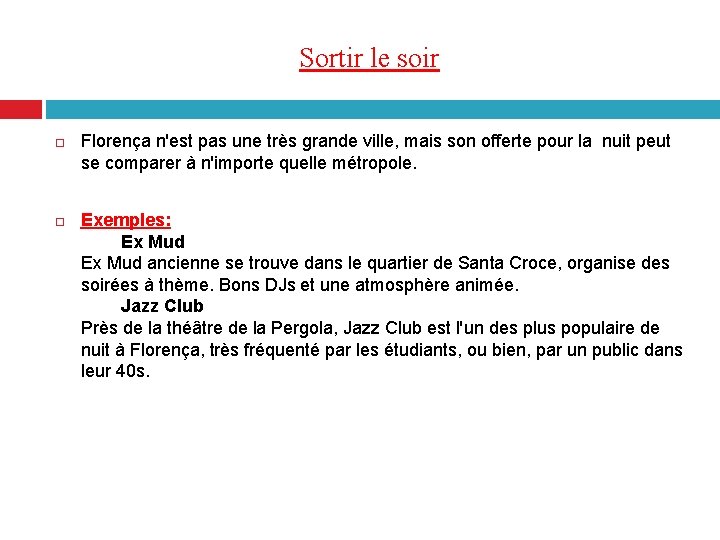 Sortir le soir

Florença n'est pas une très grande ville, mais son offerte pour la nuit peut se comparer à n'importe quelle métropole.

Exemples:
Ex Mud
Ex Mud ancienne se trouve dans le quartier de Santa Croce, organise des soirées à thème. Bons DJs et une atmosphère animée.
Jazz Club
Près de la théâtre de la Pergola, Jazz Club est l'un des plus populaire de nuit à Florença, très fréquenté par les étudiants, ou bien, par un public dans leur 40s.